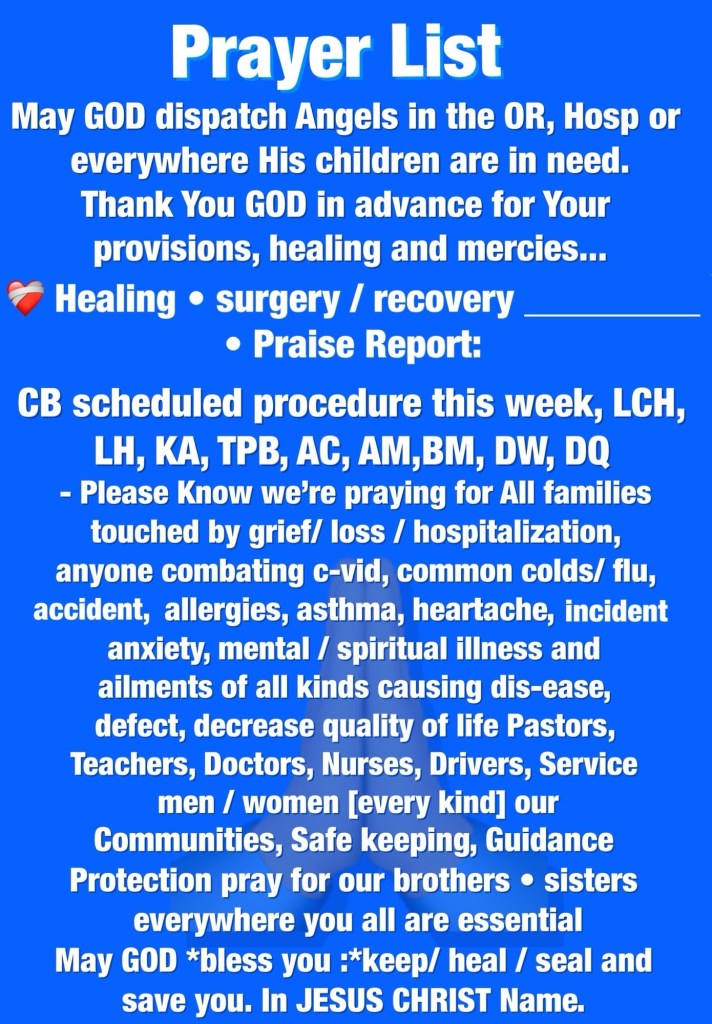 Prayer List

May GOD dispatch Angels in the OR, Hosp or everywhere His children are in need. Thank You GOD in advance for Your provisions, healing and mercies...

❤️‍🩹 Healing • surgery / recovery _________ • Praise Report:

CB scheduled procedure this week, LCH, LH, KA, TPB, AC, AM,BM, DW, DQ

- Please Know we're praying for All families touched by grief/ loss / hospitalization, anyone combating c-vid, common colds/ flu, accident, allergies, asthma, heartache, incident anxiety, mental / spiritual illness and ailments of all kinds causing dis-ease, defect, decrease quality of life Pastors, Teachers, Doctors, Nurses, Drivers, Service men / women [every kind] our Communities, Safe keeping, Guidance Protection pray for our brothers • sisters everywhere you all are essential

May GOD *bless you :*keep/ heal / seal and save you. In JESUS CHRIST Name.